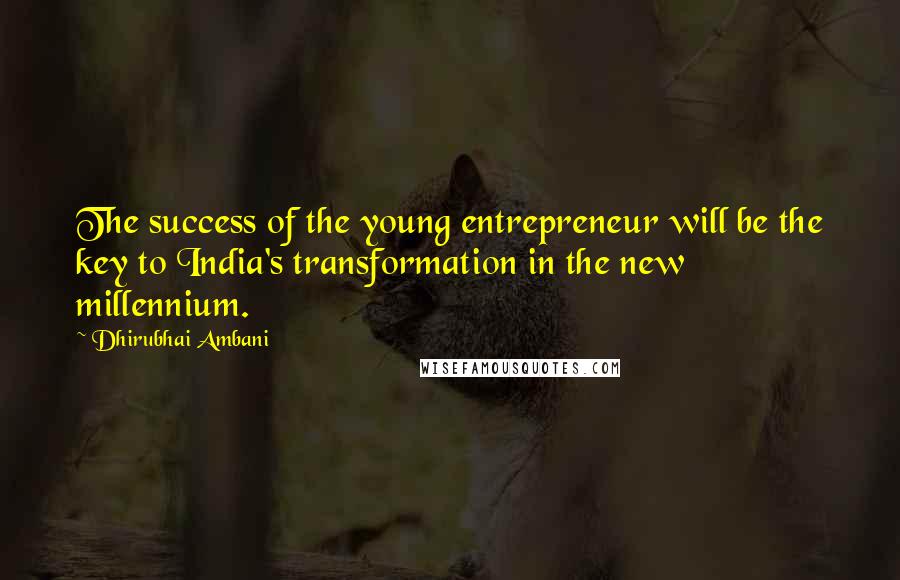 The success of the young entrepreneur will be the key to India's transformation in the new millennium.

~ Dhirubhai Ambani

WISEFAMOUSQUOTES.COM